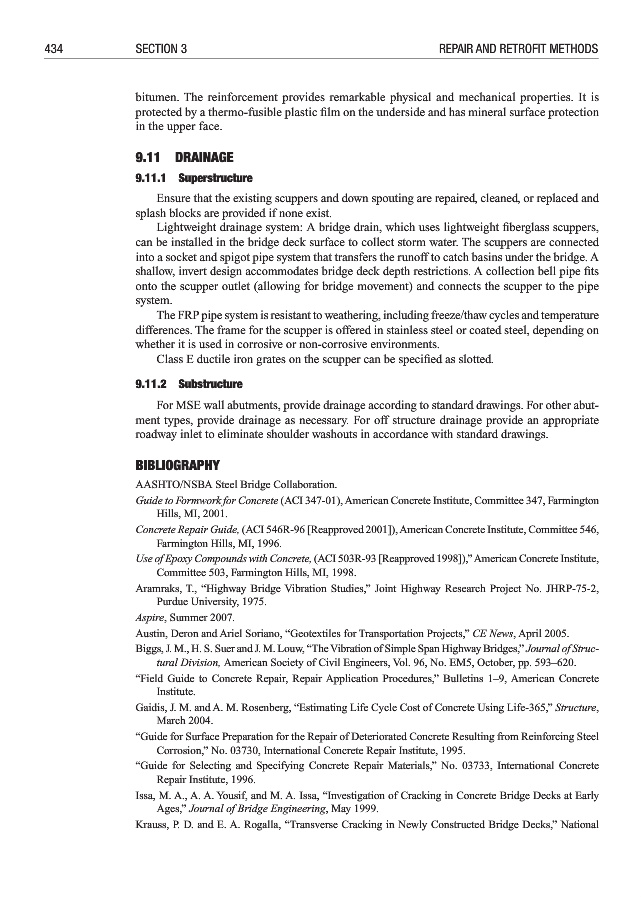 434 SECTION 3 REPAIR AND RETROFIT METHODS

bitumen. The reinforcement provides remarkable physical and mechanical properties. It is protected by a thermo-fusible plastic film on the underside and has mineral surface protection in the upper face.

9.11 DRAINAGE

9.11.1 Superstructure

Ensure that the existing scuppers and down spouting are repaired, cleaned, or replaced and splash blocks are provided if none exist.

Lightweight drainage system: A bridge drain, which uses lightweight fiberglass scuppers, can be installed in the bridge deck surface to collect storm water. The scuppers are connected into a socket and spigot pipe system that transfers the runoff to catch basins under the bridge. A shallow, invert design accommodates bridge deck depth restrictions. A collection bell pipe fits onto the scupper outlet (allowing for bridge movement) and connects the scupper to the pipe system.

The FRP pipe system is resistant to weathering, including freeze/thaw cycles and temperature differences. The frame for the scupper is offered in stainless steel or coated steel, depending on whether it is used in corrosive or non-corrosive environments.

Class E ductile iron grates on the scupper can be specified as slotted.

9.11.2 Substructure

For MSE wall abutments, provide drainage according to standard drawings. For other abutment types, provide drainage as necessary. For off structure drainage provide an appropriate roadway inlet to eliminate shoulder washouts in accordance with standard drawings.

BIBLIOGRAPHY

AASHTO/NSBA Steel Bridge Collaboration.

Guide to Formwork for Concrete (ACI 347-01), American Concrete Institute, Committee 347, Farmington Hills, MI, 2001.

Concrete Repair Guide, (ACI 546R-96 [Reapproved 2001]), American Concrete Institute, Committee 546, Farmington Hills, MI, 1996.

Use of Epoxy Compounds with Concrete, (ACI 503R-93 [Reapproved 1998])," American Concrete Institute, Committee 503, Farmington Hills, MI, 1998.

Aramraks, T., "Highway Bridge Vibration Studies," Joint Highway Research Project No. JHRP-75-2, Purdue University, 1975.

Aspire, Summer 2007.

Austin, Deron and Ariel Soriano, "Geotextiles for Transportation Projects," CE News, April 2005.

Biggs, J. M., H. S. Suer and J. M. Louw, "The Vibration of Simple Span Highway Bridges," Journal of Structural Division, American Society of Civil Engineers, Vol. 96, No. EM5, October, pp. 593–620.

"Field Guide to Concrete Repair, Repair Application Procedures," Bulletins 1–9, American Concrete Institute.

Gaidis, J. M. and A. M. Rosenberg, "Estimating Life Cycle Cost of Concrete Using Life-365," Structure, March 2004.

"Guide for Surface Preparation for the Repair of Deteriorated Concrete Resulting from Reinforcing Steel Corrosion," No. 03730, International Concrete Repair Institute, 1995.

"Guide for Selecting and Specifying Concrete Repair Materials," No. 03733, International Concrete Repair Institute, 1996.

Issa, M. A., A. A. Yousif, and M. A. Issa, "Investigation of Cracking in Concrete Bridge Decks at Early Ages," Journal of Bridge Engineering, May 1999.

Krauss, P. D. and E. A. Rogalla, "Transverse Cracking in Newly Constructed Bridge Decks," National